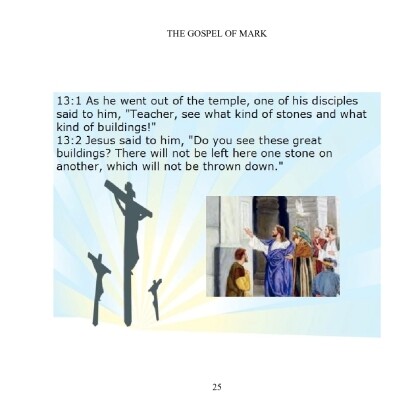 THE GOSPEL OF MARK

13:1 As he went out of the temple, one of his disciples said to him, "Teacher, see what kind of stones and what kind of buildings!"
13:2 Jesus said to him, "Do you see these great buildings? There will not be left here one stone on another, which will not be thrown down."

25